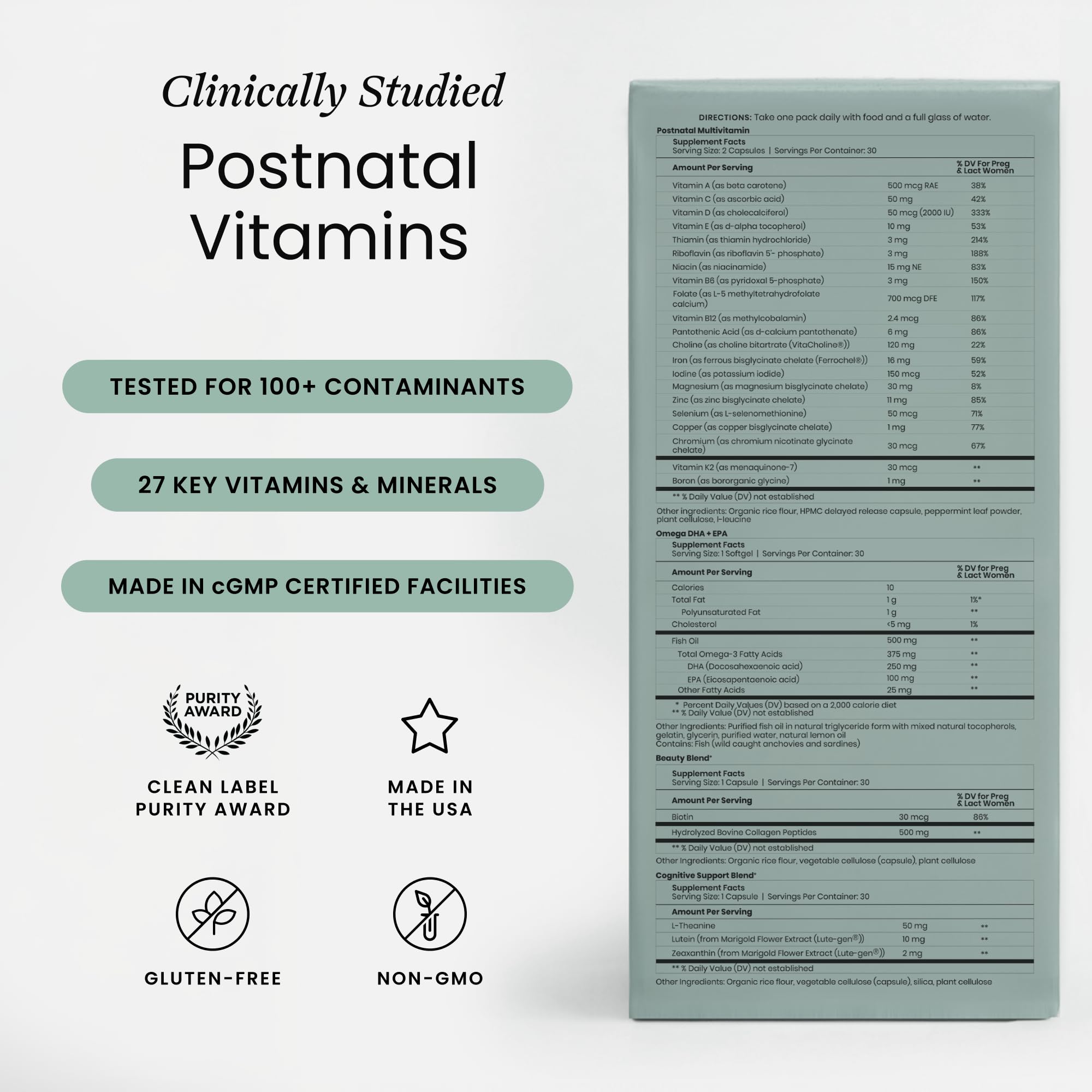 Clinically Studied

Postnatal Vitamins

TESTED FOR 100+ CONTAMINANTS

27 KEY VITAMINS & MINERALS

MADE IN cGMP CERTIFIED FACILITIES

PURITY AWARD

CLEAN LABEL PURITY AWARD

MADE IN THE USA

GLUTEN-FREE

NON-GMO

DIRECTIONS: Take one pack daily with food and a full glass of water.

Postnatal Multivitamin

Supplement Facts
Serving Size: 2 Capsules | Servings Per Container: 30

| Amount Per Serving | | % DV For Preg & Lact Women |
|---|---|---|
| Vitamin A (as beta carotene) | 500 mcg RAE | 38% |
| Vitamin C (as ascorbic acid) | 50 mg | 42% |
| Vitamin D (as cholecalciferol) | 50 mcg (2000 IU) | 333% |
| Vitamin E (as d-alpha tocopherol) | 10 mg | 53% |
| Thiamin (as thiamin hydrochloride) | 3 mg | 214% |
| Riboflavin (as riboflavin 5'- phosphate) | 3 mg | 188% |
| Niacin (as niacinamide) | 15 mg NE | 83% |
| Vitamin B6 (as pyridoxal 5-phosphate) | 3 mg | 150% |
| Folate (as L-5 methyltetrahydrofolate calcium) | 700 mcg DFE | 117% |
| Vitamin B12 (as methylcobalamin) | 2.4 mcg | 86% |
| Pantothenic Acid (as d-calcium pantothenate) | 6 mg | 86% |
| Choline (as choline bitartrate (VitaCholine®)) | 120 mg | 22% |
| Iron (as ferrous bisglycinate chelate (Ferrochel®)) | 16 mg | 59% |
| Iodine (as potassium iodide) | 150 mcg | 52% |
| Magnesium (as magnesium bisglycinate chelate) | 30 mg | 8% |
| Zinc (as zinc bisglycinate chelate) | 11 mg | 85% |
| Selenium (as L-selenomethionine) | 50 mcg | 71% |
| Copper (as copper bisglycinate chelate) | 1 mg | 77% |
| Chromium (as chromium nicotinate glycinate chelate) | 30 mcg | 67% |
| Vitamin K2 (as menaquinone-7) | 30 mcg | ** |
| Boron (as bororganic glycine) | 1 mg | ** |

** % Daily Value (DV) not established

Other ingredients: Organic rice flour, HPMC delayed release capsule, peppermint leaf powder, plant cellulose, l-leucine

Omega DHA + EPA

Supplement Facts
Serving Size: 1 Softgel | Servings Per Container: 30

| Amount Per Serving | | % DV for Preg & Lact Women |
|---|---|---|
| Calories | 10 | |
| Total Fat | 1 g | 1%* |
| Polyunsaturated Fat | 1 g | ** |
| Cholesterol | <5 mg | 1% |
| Fish Oil | 500 mg | ** |
| Total Omega-3 Fatty Acids | 375 mg | ** |
| DHA (Docosahexaenoic acid) | 250 mg | ** |
| EPA (Eicosapentaenoic acid) | 100 mg | ** |
| Other Fatty Acids | 25 mg | ** |

* Percent Daily Values (DV) based on a 2,000 calorie diet
** % Daily Value (DV) not established

Other Ingredients: Purified fish oil in natural triglyceride form with mixed natural tocopherols, gelatin, glycerin, purified water, natural lemon oil
Contains: Fish (wild caught anchovies and sardines)

Beauty Blend*

Supplement Facts
Serving Size: 1 Capsule | Servings Per Container: 30

| Amount Per Serving | | % DV for Preg & Lact Women |
|---|---|---|
| Biotin | 30 mcg | 86% |
| Hydrolyzed Bovine Collagen Peptides | 500 mg | ** |

** % Daily Value (DV) not established

Other Ingredients: Organic rice flour, vegetable cellulose (capsule), plant cellulose

Cognitive Support Blend*

Supplement Facts
Serving Size: 1 Capsule | Servings Per Container: 30

| Amount Per Serving | | |
|---|---|---|
| L-Theanine | 50 mg | ** |
| Lutein (from Marigold Flower Extract (Lute-gen®)) | 10 mg | ** |
| Zeaxanthin (from Marigold Flower Extract (Lute-gen®)) | 2 mg | ** |

** % Daily Value (DV) not established

Other Ingredients: Organic rice flour, vegetable cellulose (capsule), silica, plant cellulose